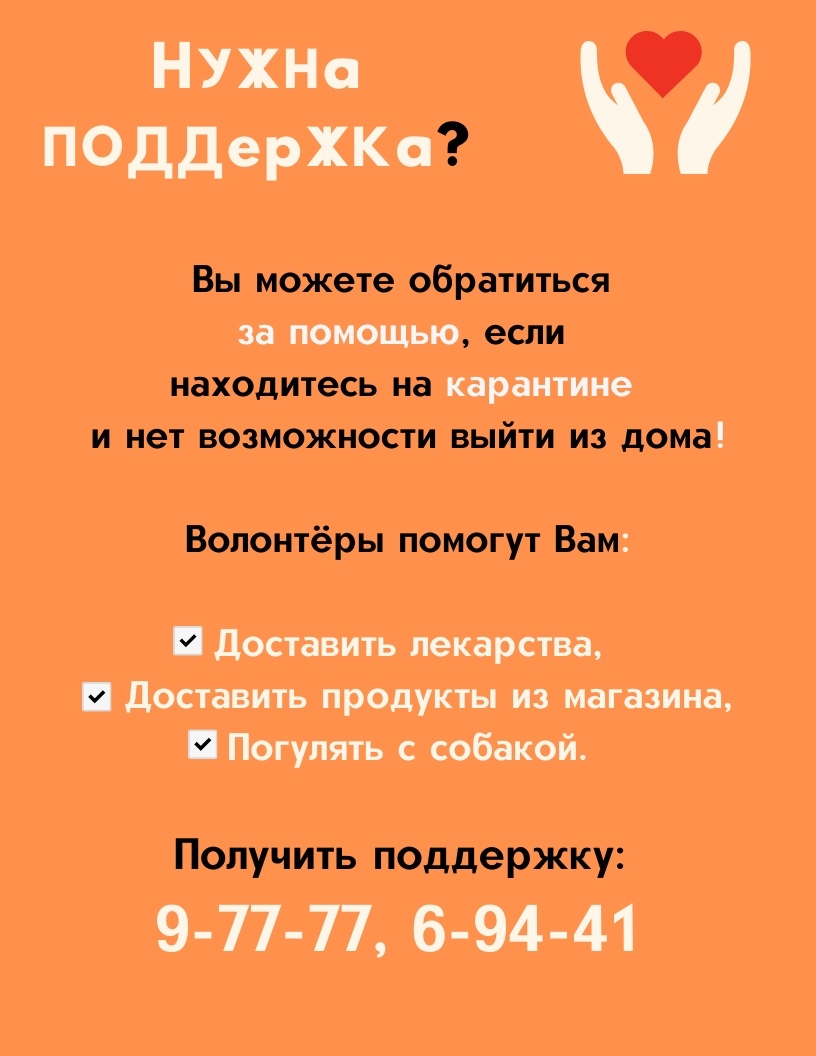 НУЖНа ПОДДерЖКа?

Вы можете обратиться за помощью, если находитесь на карантине и нет возможности выйти из дома!

Волонтёры помогут Вам:

☑ Доставить лекарства,
☑ Доставить продукты из магазина,
☑ Погулять с собакой.

Получить поддержку:
9-77-77, 6-94-41